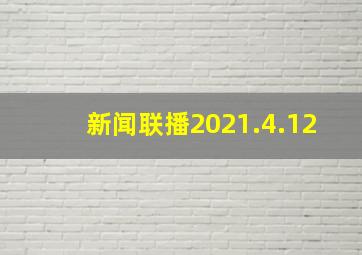 新闻联播2021.4.12